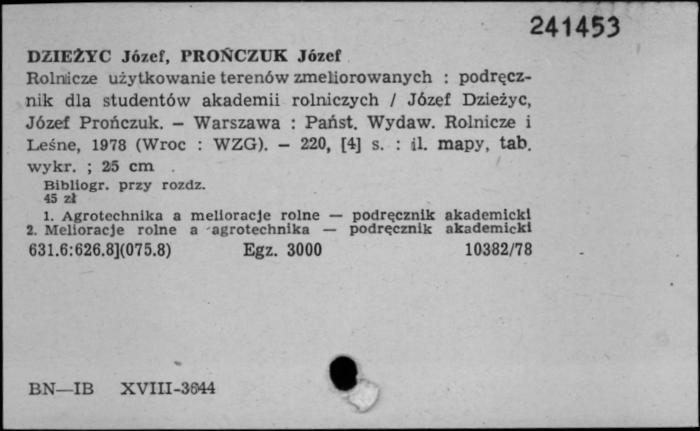 241453

DZIEŻYC Józef, PROŃCZUK Józef
Rolnicze użytkowanie terenów zmeliorowanych : podręcznik dla studentów akademii rolniczych / Józef Dzieżyc, Józef Prończuk. – Warszawa : Państ. Wydaw. Rolnicze i Leśne, 1978 (Wroc : WZG). – 220, [4] s. : il. mapy, tab. wykr. ; 25 cm

Bibliogr. przy rozdz.
45 zł

1. Agrotechnika a melioracje rolne — podręcznik akademicki
2. Melioracje rolne a agrotechnika — podręcznik akademicki

631.6:626.8](075.8) Egz. 3000 10382/78

BN—IB XVIII-3644